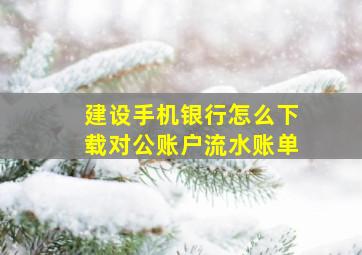 建设手机银行怎么下载对公账户流水账单